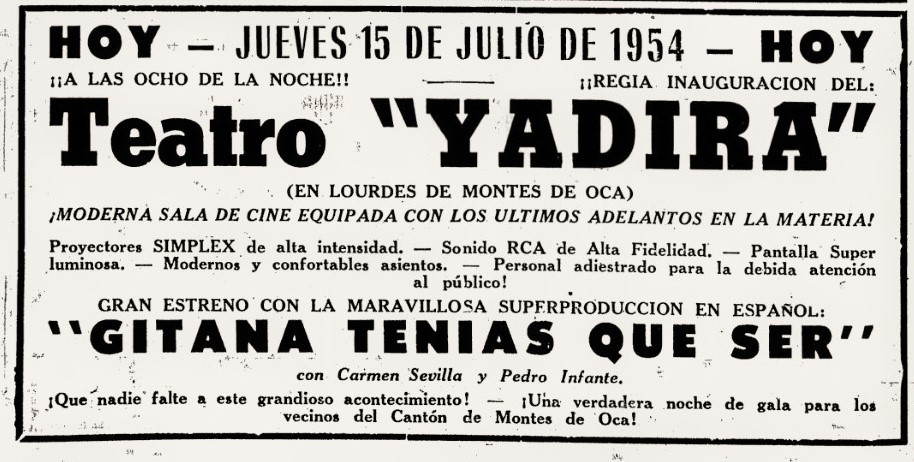 HOY — JUEVES 15 DE JULIO DE 1954 — HOY

¡¡A LAS OCHO DE LA NOCHE!!

¡¡REGIA INAUGURACION DEL:

Teatro "YADIRA"

(EN LOURDES DE MONTES DE OCA)

¡MODERNA SALA DE CINE EQUIPADA CON LOS ULTIMOS ADELANTOS EN LA MATERIA!

Proyectores SIMPLEX de alta intensidad. — Sonido RCA de Alta Fidelidad. — Pantalla Super luminosa. — Modernos y confortables asientos. — Personal adiestrado para la debida atención al público!

GRAN ESTRENO CON LA MARAVILLOSA SUPERPRODUCCION EN ESPAÑOL:

"GITANA TENIAS QUE SER"

con Carmen Sevilla y Pedro Infante.

¡Que nadie falte a este grandioso acontecimiento! — ¡Una verdadera noche de gala para los vecinos del Cantón de Montes de Oca!